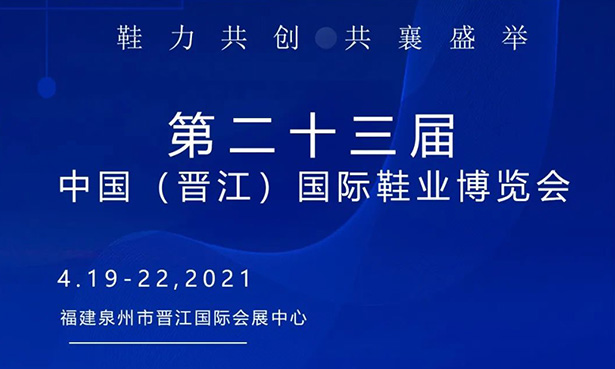 鞋力共创 共襄盛举

第二十三届
中国（晋江）国际鞋业博览会

4.19-22,2021
福建泉州市晋江国际会展中心